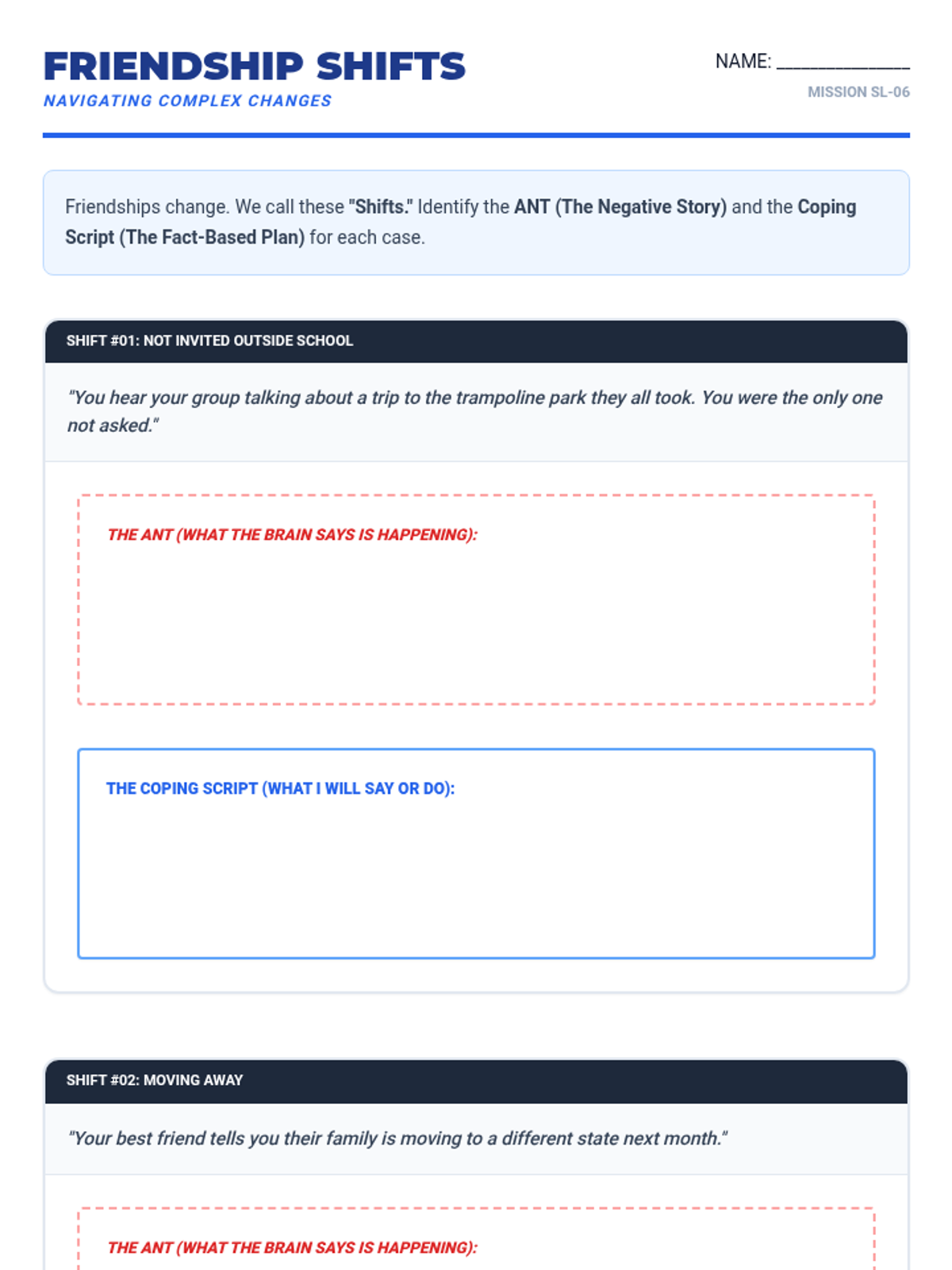 FRIENDSHIP SHIFTS
NAVIGATING COMPLEX CHANGES

NAME: ____

MISSION SL-06

Friendships change. We call these "Shifts." Identify the ANT (The Negative Story) and the Coping Script (The Fact-Based Plan) for each case.

SHIFT #01: NOT INVITED OUTSIDE SCHOOL

"You hear your group talking about a trip to the trampoline park they all took. You were the only one not asked."

THE ANT (WHAT THE BRAIN SAYS IS HAPPENING):

THE COPING SCRIPT (WHAT I WILL SAY OR DO):

SHIFT #02: MOVING AWAY

"Your best friend tells you their family is moving to a different state next month."

THE ANT (WHAT THE BRAIN SAYS IS HAPPENING):